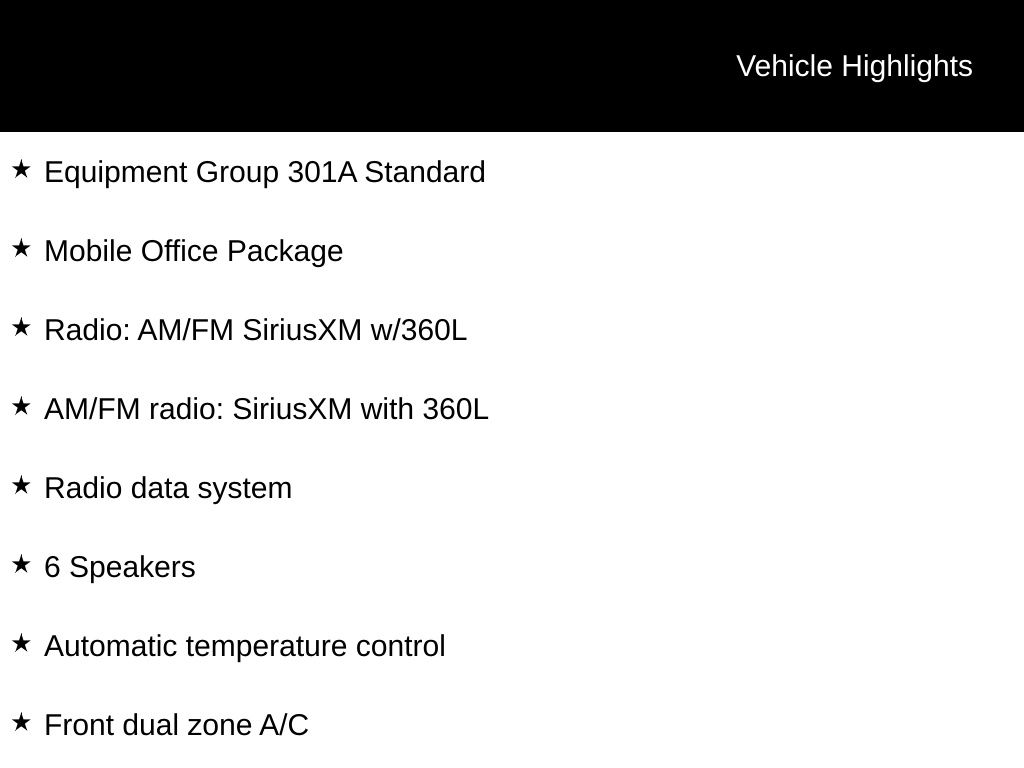 Vehicle Highlights

★ Equipment Group 301A Standard

★ Mobile Office Package

★ Radio: AM/FM SiriusXM w/360L

★ AM/FM radio: SiriusXM with 360L

★ Radio data system

★ 6 Speakers

★ Automatic temperature control

★ Front dual zone A/C